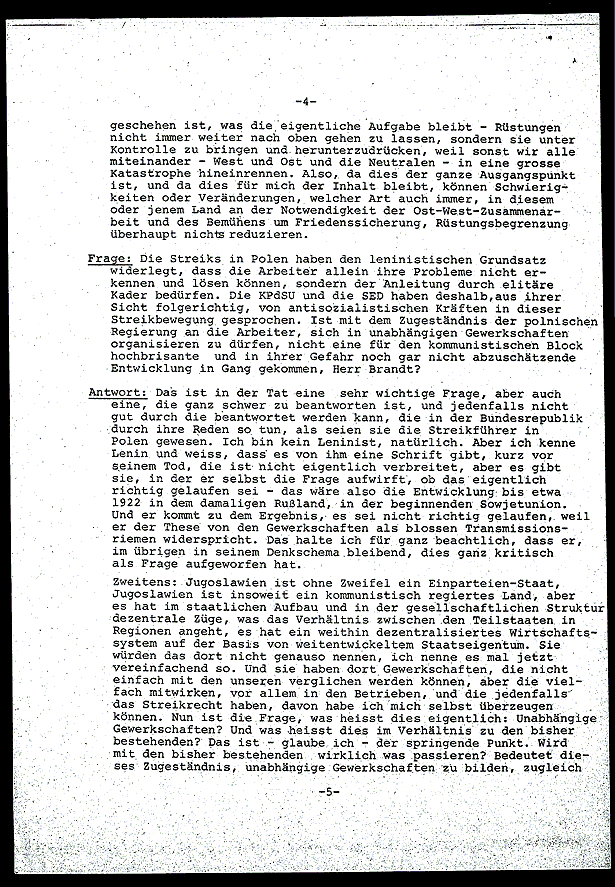 -4-

geschehen ist, was die eigentliche Aufgabe bleibt - Rüstungen nicht immer weiter nach oben gehen zu lassen, sondern sie unter Kontrolle zu bringen und herunterzudrücken, weil sonst wir alle miteinander - West und Ost und die Neutralen - in eine grosse Katastrophe hineinrennen. Also, da dies der ganze Ausgangspunkt ist, und da dies für mich der Inhalt bleibt, können Schwierigkeiten oder Veränderungen, welcher Art auch immer, in diesem oder jenem Land an der Notwendigkeit der Ost-West-Zusammenarbeit und des Bemühens um Friedenssicherung, Rüstungsbegrenzung überhaupt nichts reduzieren.

Frage: Die Streiks in Polen haben den leninistischen Grundsatz widerlegt, dass die Arbeiter allein ihre Probleme nicht erkennen und lösen können, sondern der Anleitung durch elitäre Kader bedürfen. Die KPdSU und die SED haben deshalb,aus ihrer Sicht folgerichtig, von antisozialistischen Kräften in dieser Streikbewegung gesprochen. Ist mit dem Zugeständnis der polnischen Regierung an die Arbeiter, sich in unabhängigen Gewerkschaften organisieren zu dürfen, nicht eine für den kommunistischen Block hochbrisante und in ihrer Gefahr noch gar nicht abzuschätzende Entwicklung in Gang gekommen, Herr Brandt?

Antwort: Das ist in der Tat eine sehr wichtige Frage, aber auch eine, die ganz schwer zu beantworten ist, und jedenfalls nicht gut durch die beantwortet werden kann, die in der Bundesrepublik durch ihre Reden so tun, als seien sie die Streikführer in Polen gewesen. Ich bin kein Leninist, natürlich. Aber ich kenne Lenin und weiss, dass es von ihm eine Schrift gibt, kurz vor seinem Tod, die ist nicht eigentlich verbreitet, aber es gibt sie, in der er selbst die Frage aufwirft, ob das eigentlich richtig gelaufen sei - das wäre also die Entwicklung bis etwa 1922 in dem damaligen Rußland, in der beginnenden Sowjetunion. Und er kommt zu dem Ergebnis, es sei nicht richtig gelaufen, weil er der These von den Gewerkschaften als blossen Transmissionsriemen widerspricht. Das halte ich für ganz beachtlich, dass er, im übrigen in seinem Denkschema bleibend, dies ganz kritisch als Frage aufgeworfen hat.
Zweitens: Jugoslawien ist ohne Zweifel ein Einparteien-Staat, Jugoslawien ist insoweit ein kommunistisch regiertes Land, aber es hat im staatlichen Aufbau und in der gesellschaftlichen Struktur dezentrale Züge, was das Verhältnis zwischen den Teilstaaten in Regionen angeht, es hat ein weithin dezentralisiertes Wirtschaftssystem auf der Basis von weitentwickeltem Staatseigentum. Sie würden das dort nicht genauso nennen, ich nenne es mal jetzt vereinfachend so. Und sie haben dort Gewerkschaften, die nicht einfach mit den unseren verglichen werden können, aber die vielfach mitwirken, vor allem in den Betrieben, und die jedenfalls das Streikrecht haben, davon habe ich mich selbst überzeugen können. Nun ist die Frage, was heisst dies eigentlich: Unabhängige Gewerkschaften? Und was heisst dies im Verhältnis zu den bisher bestehenden? Das ist - glaube ich - der springende Punkt. Wird mit den bisher bestehenden wirklich was passieren? Bedeutet dieses Zugeständnis, unabhängige Gewerkschaften zu bilden, zugleich

-5-